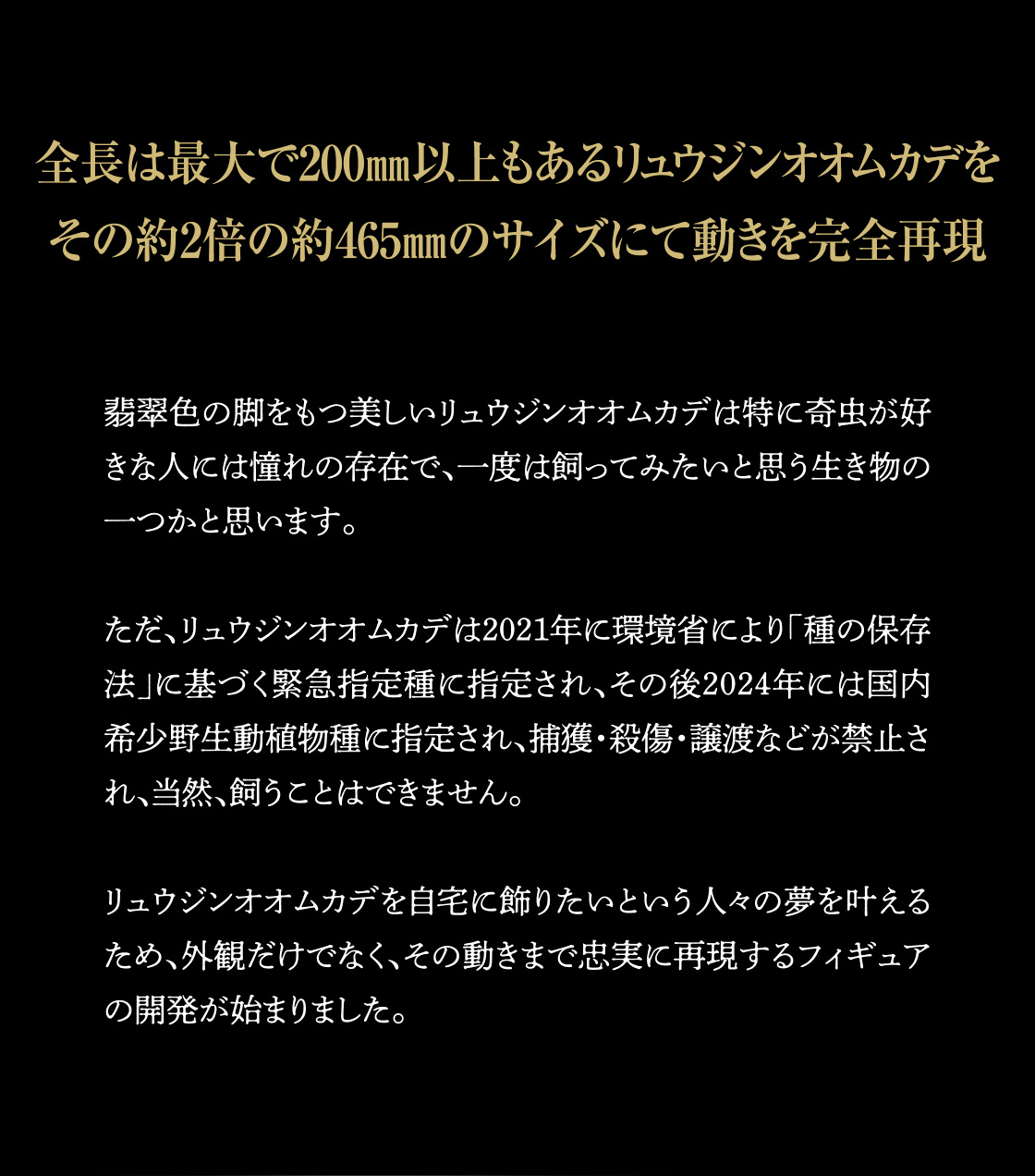 全長は最大で200㎜以上もあるリュウジンオオムカデを
その約2倍の約465㎜のサイズにて動きを完全再現

翡翠色の脚をもつ美しいリュウジンオオムカデは特に奇虫が好きな人には憧れの存在で、一度は飼ってみたいと思う生き物の一つかと思います。

ただ、リュウジンオオムカデは2021年に環境省により「種の保存法」に基づく緊急指定種に指定され、その後2024年には国内希少野生動植物種に指定され、捕獲・殺傷・譲渡などが禁止され、当然、飼うことはできません。

リュウジンオオムカデを自宅に飾りたいという人々の夢を叶えるため、外観だけでなく、その動きまで忠実に再現するフィギュアの開発が始まりました。